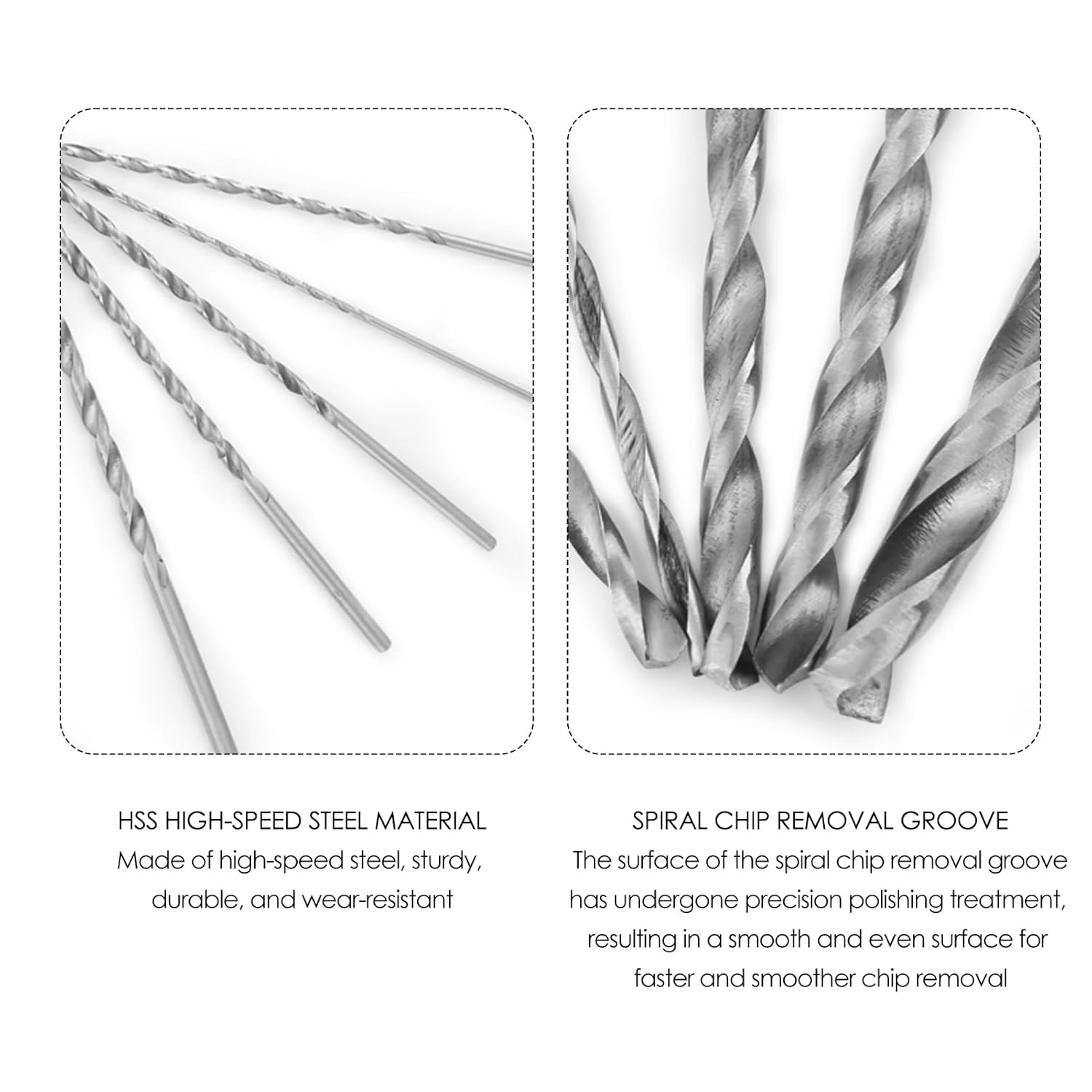 HSS HIGH-SPEED STEEL MATERIAL

Made of high-speed steel, sturdy, durable, and wear-resistant

SPIRAL CHIP REMOVAL GROOVE

The surface of the spiral chip removal groove has undergone precision polishing treatment, resulting in a smooth and even surface for faster and smoother chip removal